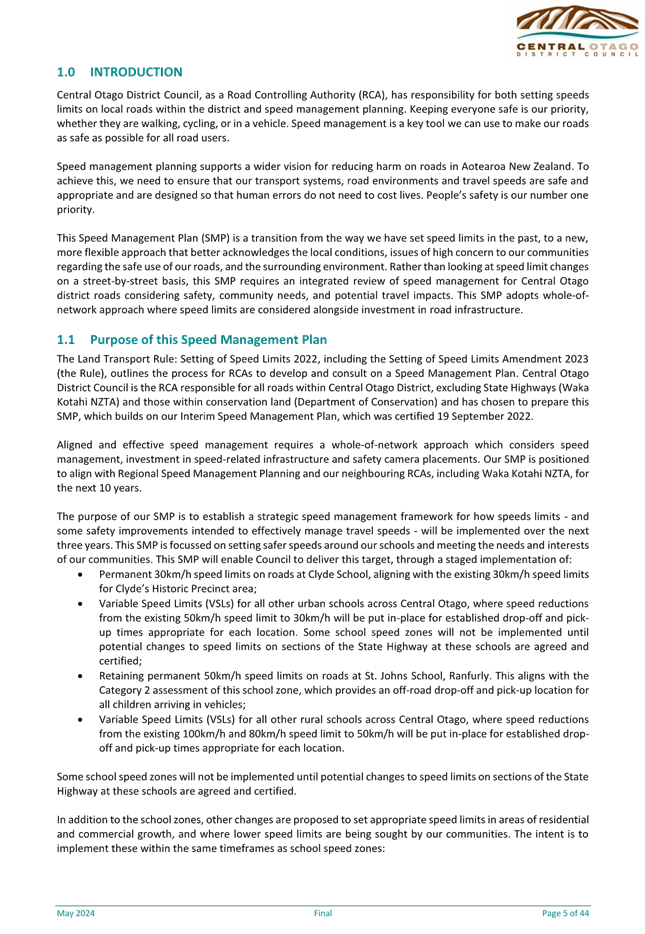 CENTRAL OTAGO
DISTRICT COUNCIL

1.0 INTRODUCTION

Central Otago District Council, as a Road Controlling Authority (RCA), has responsibility for both setting speeds limits on local roads within the district and speed management planning. Keeping everyone safe is our priority, whether they are walking, cycling, or in a vehicle. Speed management is a key tool we can use to make our roads as safe as possible for all road users.

Speed management planning supports a wider vision for reducing harm on roads in Aotearoa New Zealand. To achieve this, we need to ensure that our transport systems, road environments and travel speeds are safe and appropriate and are designed so that human errors do not need to cost lives. People's safety is our number one priority.

This Speed Management Plan (SMP) is a transition from the way we have set speed limits in the past, to a new, more flexible approach that better acknowledges the local conditions, issues of high concern to our communities regarding the safe use of our roads, and the surrounding environment. Rather than looking at speed limit changes on a street-by-street basis, this SMP requires an integrated review of speed management for Central Otago district roads considering safety, community needs, and potential travel impacts. This SMP adopts whole-of-network approach where speed limits are considered alongside investment in road infrastructure.

1.1 Purpose of this Speed Management Plan

The Land Transport Rule: Setting of Speed Limits 2022, including the Setting of Speed Limits Amendment 2023 (the Rule), outlines the process for RCAs to develop and consult on a Speed Management Plan. Central Otago District Council is the RCA responsible for all roads within Central Otago District, excluding State Highways (Waka Kotahi NZTA) and those within conservation land (Department of Conservation) and has chosen to prepare this SMP, which builds on our Interim Speed Management Plan, which was certified 19 September 2022.

Aligned and effective speed management requires a whole-of-network approach which considers speed management, investment in speed-related infrastructure and safety camera placements. Our SMP is positioned to align with Regional Speed Management Planning and our neighbouring RCAs, including Waka Kotahi NZTA, for the next 10 years.

The purpose of our SMP is to establish a strategic speed management framework for how speeds limits - and some safety improvements intended to effectively manage travel speeds - will be implemented over the next three years. This SMP is focussed on setting safer speeds around our schools and meeting the needs and interests of our communities. This SMP will enable Council to deliver this target, through a staged implementation of:
• Permanent 30km/h speed limits on roads at Clyde School, aligning with the existing 30km/h speed limits for Clyde's Historic Precinct area;
• Variable Speed Limits (VSLs) for all other urban schools across Central Otago, where speed reductions from the existing 50km/h speed limit to 30km/h will be put in-place for established drop-off and pick-up times appropriate for each location. Some school speed zones will not be implemented until potential changes to speed limits on sections of the State Highway at these schools are agreed and certified;
• Retaining permanent 50km/h speed limits on roads at St. Johns School, Ranfurly. This aligns with the Category 2 assessment of this school zone, which provides an off-road drop-off and pick-up location for all children arriving in vehicles;
• Variable Speed Limits (VSLs) for all other rural schools across Central Otago, where speed reductions from the existing 100km/h and 80km/h speed limit to 50km/h will be put in-place for established drop-off and pick-up times appropriate for each location.

Some school speed zones will not be implemented until potential changes to speed limits on sections of the State Highway at these schools are agreed and certified.

In addition to the school zones, other changes are proposed to set appropriate speed limits in areas of residential and commercial growth, and where lower speed limits are being sought by our communities. The intent is to implement these within the same timeframes as school speed zones:

May 2024 Final Page 5 of 44